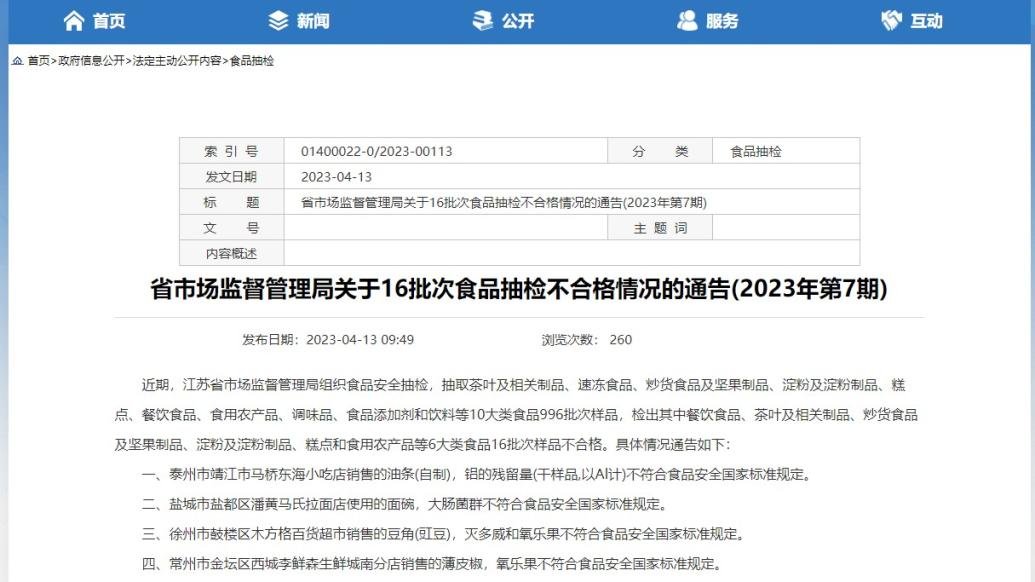 首页 新闻 公开 服务 互动

首页>政府信息公开>法定主动公开内容>食品抽检

| 索 引 号 | 01400022-0/2023-00113 | 分 类 | 食品抽检 |
|---|---|---|---|
| 发文日期 | 2023-04-13 | | |
| 标 题 | 省市场监督管理局关于16批次食品抽检不合格情况的通告(2023年第7期) | | |
| 文 号 | | 主 题 词 | |
| 内容概述 | | | |

省市场监督管理局关于16批次食品抽检不合格情况的通告(2023年第7期)

发布日期：2023-04-13 09:49 浏览次数：260

近期，江苏省市场监督管理局组织食品安全抽检，抽取茶叶及相关制品、速冻食品、炒货食品及坚果制品、淀粉及淀粉制品、糕点、餐饮食品、食用农产品、调味品、食品添加剂和饮料等10大类食品996批次样品，检出其中餐饮食品、茶叶及相关制品、炒货食品及坚果制品、淀粉及淀粉制品、糕点和食用农产品等6大类食品16批次样品不合格。具体情况通告如下：

一、泰州市靖江市马桥东海小吃店销售的油条(自制)，铝的残留量(干样品,以Al计)不符合食品安全国家标准规定。

二、盐城市盐都区潘黄马氏拉面店使用的面碗，大肠菌群不符合食品安全国家标准规定。

三、徐州市鼓楼区木方格百货超市销售的豆角(豇豆)，灭多威和氧乐果不符合食品安全国家标准规定。

四、常州市金坛区西城李鲜森生鲜城南分店销售的薄皮椒，氧乐果不符合食品安全国家标准规定。